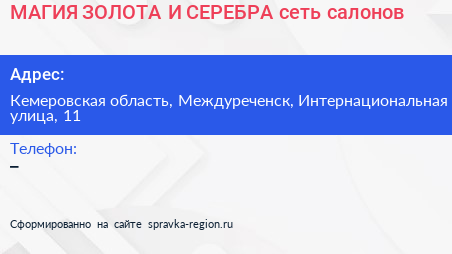 МАГИЯ ЗОЛОТА И СЕРЕБРА сеть салонов

Адрес:

Кемеровская область, Междуреченск, Интернациональная улица, 11

Телефон:
–

Сформированно на сайте spravka-region.ru